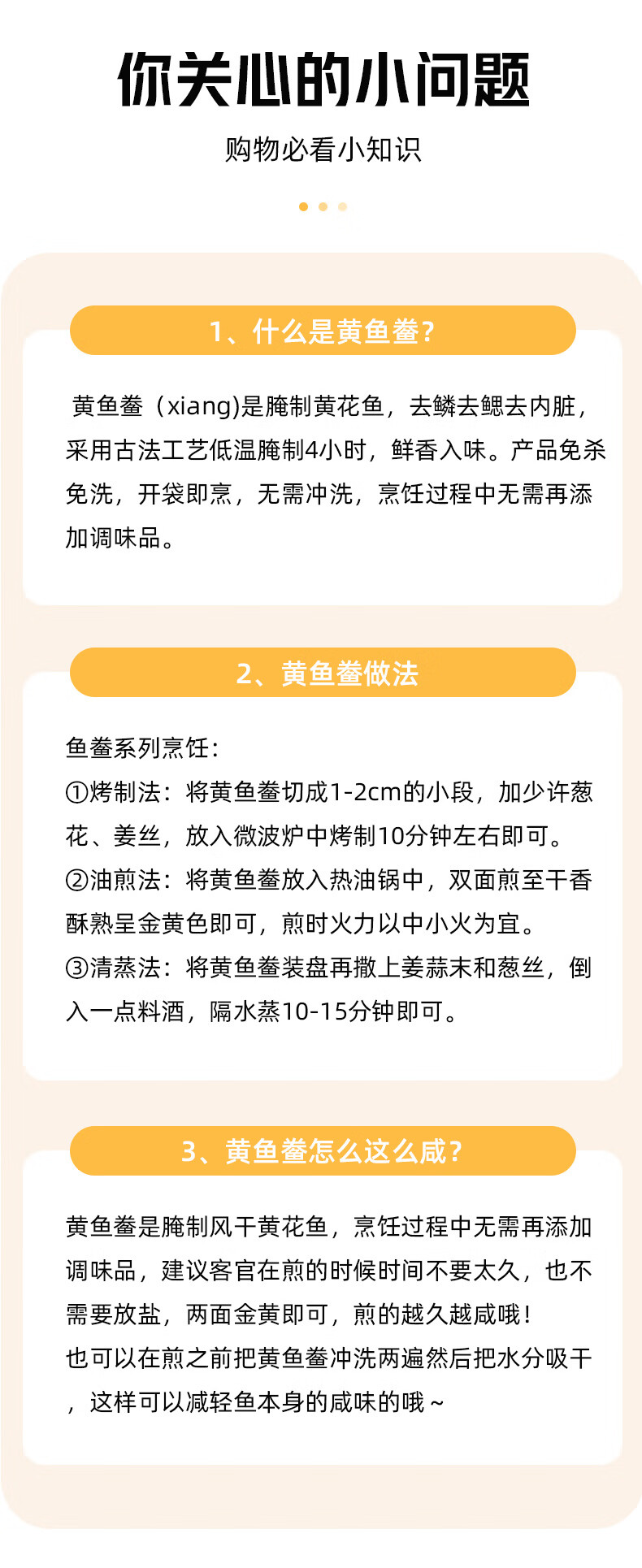 你关心的小问题

购物必看小知识

1、什么是黄鱼鲞?

黄鱼鲞（xiang)是腌制黄花鱼，去鳞去鳃去内脏，采用古法工艺低温腌制4小时，鲜香入味。产品免杀免洗，开袋即烹，无需冲洗，烹饪过程中无需再添加调味品。

2、黄鱼鲞做法

鱼鲞系列烹饪：
①烤制法：将黄鱼鲞切成1-2cm的小段，加少许葱花、姜丝，放入微波炉中烤制10分钟左右即可。
②油煎法：将黄鱼鲞放入热油锅中，双面煎至干香酥熟呈金黄色即可，煎时火力以中小火为宜。
③清蒸法：将黄鱼鲞装盘再撒上姜蒜末和葱丝，倒入一点料酒，隔水蒸10-15分钟即可。

3、黄鱼鲞怎么这么咸?

黄鱼鲞是腌制风干黄花鱼，烹饪过程中无需再添加调味品，建议客官在煎的时候时间不要太久，也不需要放盐，两面金黄即可，煎的越久越咸哦！
也可以在煎之前把黄鱼鲞冲洗两遍然后把水分吸干，这样可以减轻鱼本身的咸味的哦～